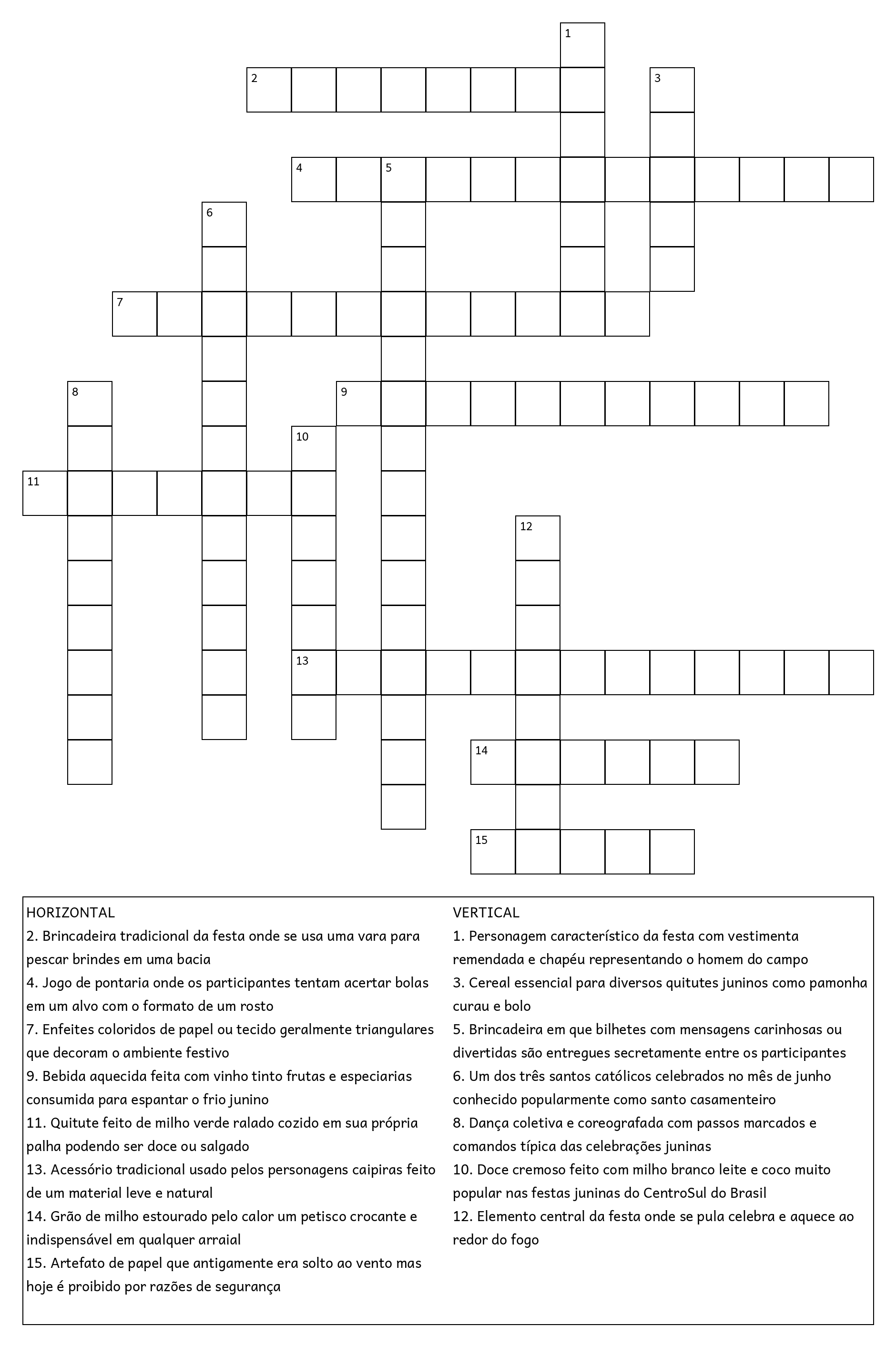 1
2
3
4
5
6
7
8
9
10
11
12
13
14
15

HORIZONTAL
2. Brincadeira tradicional da festa onde se usa uma vara para pescar brindes em uma bacia
4. Jogo de pontaria onde os participantes tentam acertar bolas em um alvo com o formato de um rosto
7. Enfeites coloridos de papel ou tecido geralmente triangulares que decoram o ambiente festivo
9. Bebida aquecida feita com vinho tinto frutas e especiarias consumida para espantar o frio junino
11. Quitute feito de milho verde ralado cozido em sua própria palha podendo ser doce ou salgado
13. Acessório tradicional usado pelos personagens caipiras feito de um material leve e natural
14. Grão de milho estourado pelo calor um petisco crocante e indispensável em qualquer arraial
15. Artefato de papel que antigamente era solto ao vento mas hoje é proibido por razões de segurança

VERTICAL
1. Personagem característico da festa com vestimenta remendada e chapéu representando o homem do campo
3. Cereal essencial para diversos quitutes juninos como pamonha curau e bolo
5. Brincadeira em que bilhetes com mensagens carinhosas ou divertidas são entregues secretamente entre os participantes
6. Um dos três santos católicos celebrados no mês de junho conhecido popularmente como santo casamenteiro
8. Dança coletiva e coreografada com passos marcados e comandos típica das celebrações juninas
10. Doce cremoso feito com milho branco leite e coco muito popular nas festas juninas do CentroSul do Brasil
12. Elemento central da festa onde se pula celebra e aquece ao redor do fogo